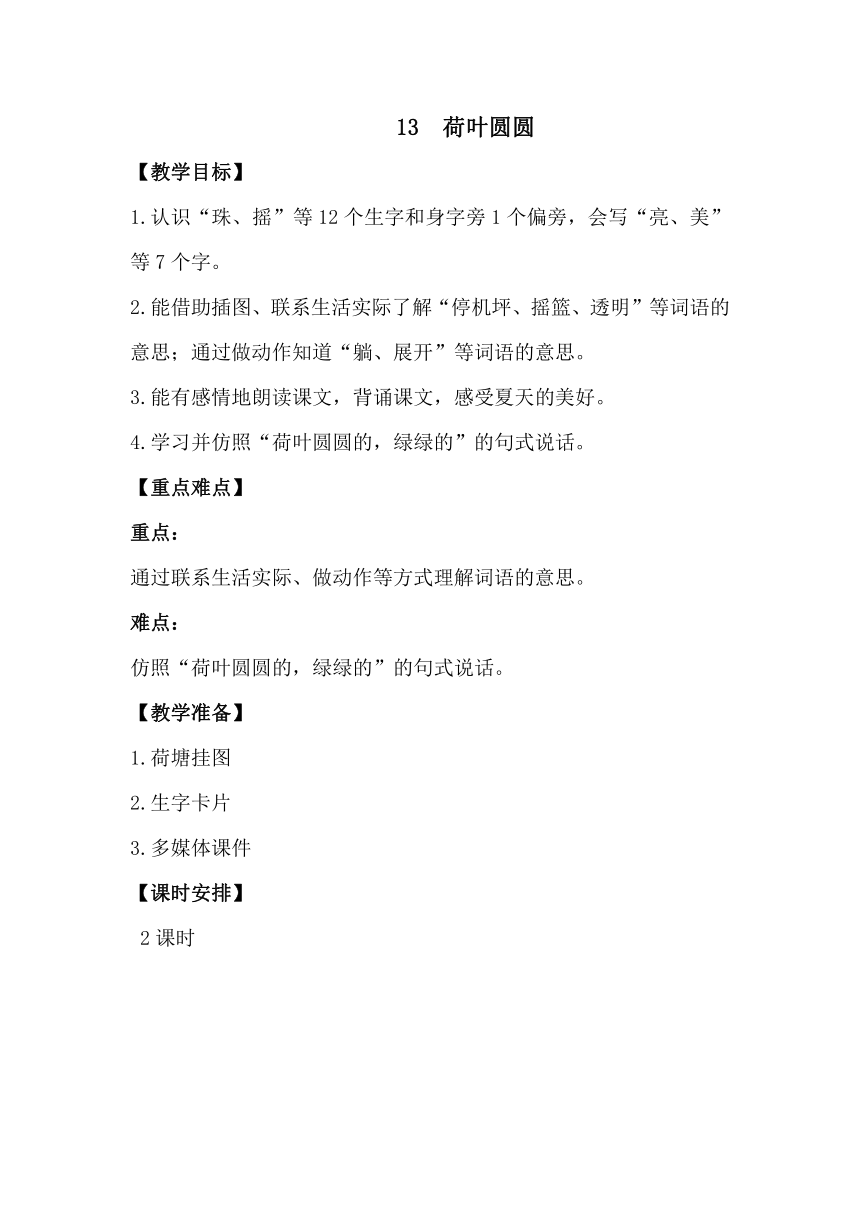 13 荷叶圆圆

【教学目标】

1.认识“珠、摇”等12个生字和身字旁1个偏旁，会写“亮、美”等7个字。

2.能借助插图、联系生活实际了解“停机坪、摇篮、透明”等词语的意思；通过做动作知道“躺、展开”等词语的意思。

3.能有感情地朗读课文，背诵课文，感受夏天的美好。

4.学习并仿照“荷叶圆圆的，绿绿的”的句式说话。

【重点难点】

重点：

通过联系生活实际、做动作等方式理解词语的意思。

难点：

仿照“荷叶圆圆的，绿绿的”的句式说话。

【教学准备】

1.荷塘挂图

2.生字卡片

3.多媒体课件

【课时安排】

2课时